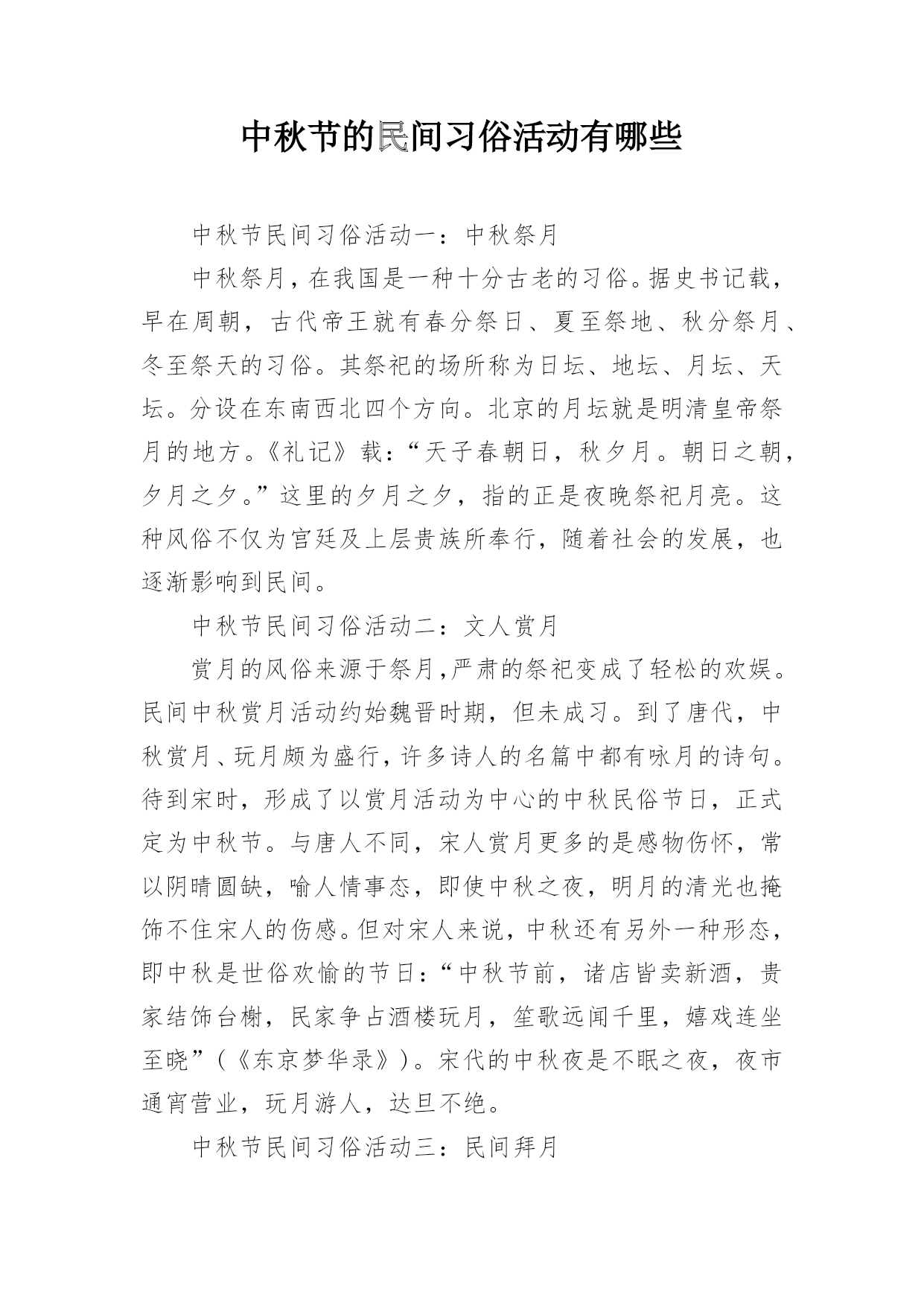 中秋节的民间习俗活动有哪些

中秋节民间习俗活动一：中秋祭月

中秋祭月，在我国是一种十分古老的习俗。据史书记载，早在周朝，古代帝王就有春分祭日、夏至祭地、秋分祭月、冬至祭天的习俗。其祭祀的场所称为日坛、地坛、月坛、天坛。分设在东南西北四个方向。北京的月坛就是明清皇帝祭月的地方。《礼记》载：“天子春朝日，秋夕月。朝日之朝，夕月之夕。”这里的夕月之夕，指的正是夜晚祭祀月亮。这种风俗不仅为宫廷及上层贵族所奉行，随着社会的发展，也逐渐影响到民间。

中秋节民间习俗活动二：文人赏月

赏月的风俗来源于祭月，严肃的祭祀变成了轻松的欢娱。民间中秋赏月活动约始魏晋时期，但未成习。到了唐代，中秋赏月、玩月颇为盛行，许多诗人的名篇中都有咏月的诗句。待到宋时，形成了以赏月活动为中心的中秋民俗节日，正式定为中秋节。与唐人不同，宋人赏月更多的是感物伤怀，常以阴晴圆缺，喻人情事态，即使中秋之夜，明月的清光也掩饰不住宋人的伤感。但对宋人来说，中秋还有另外一种形态，即中秋是世俗欢愉的节日：“中秋节前，诸店皆卖新酒，贵家结饰台榭，民家争占酒楼玩月，笙歌远闻千里，嬉戏连坐至晓”（《东京梦华录》）。宋代的中秋夜是不眠之夜，夜市通宵营业，玩月游人，达旦不绝。

中秋节民间习俗活动三：民间拜月